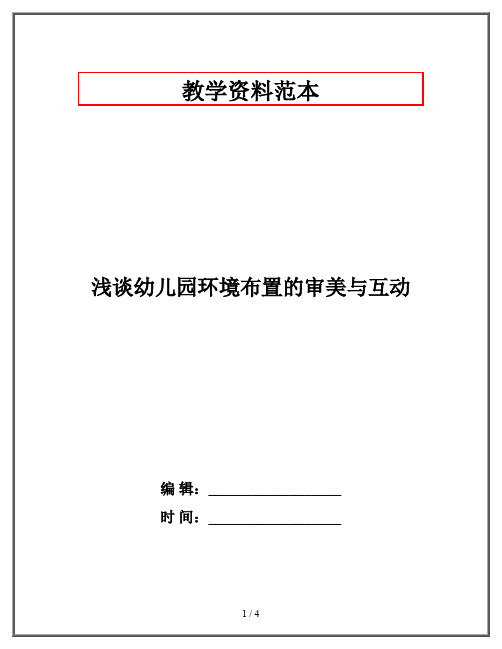 教学资料范本

浅谈幼儿园环境布置的审美与互动

编 辑：__________________

时 间：__________________

1 / 4